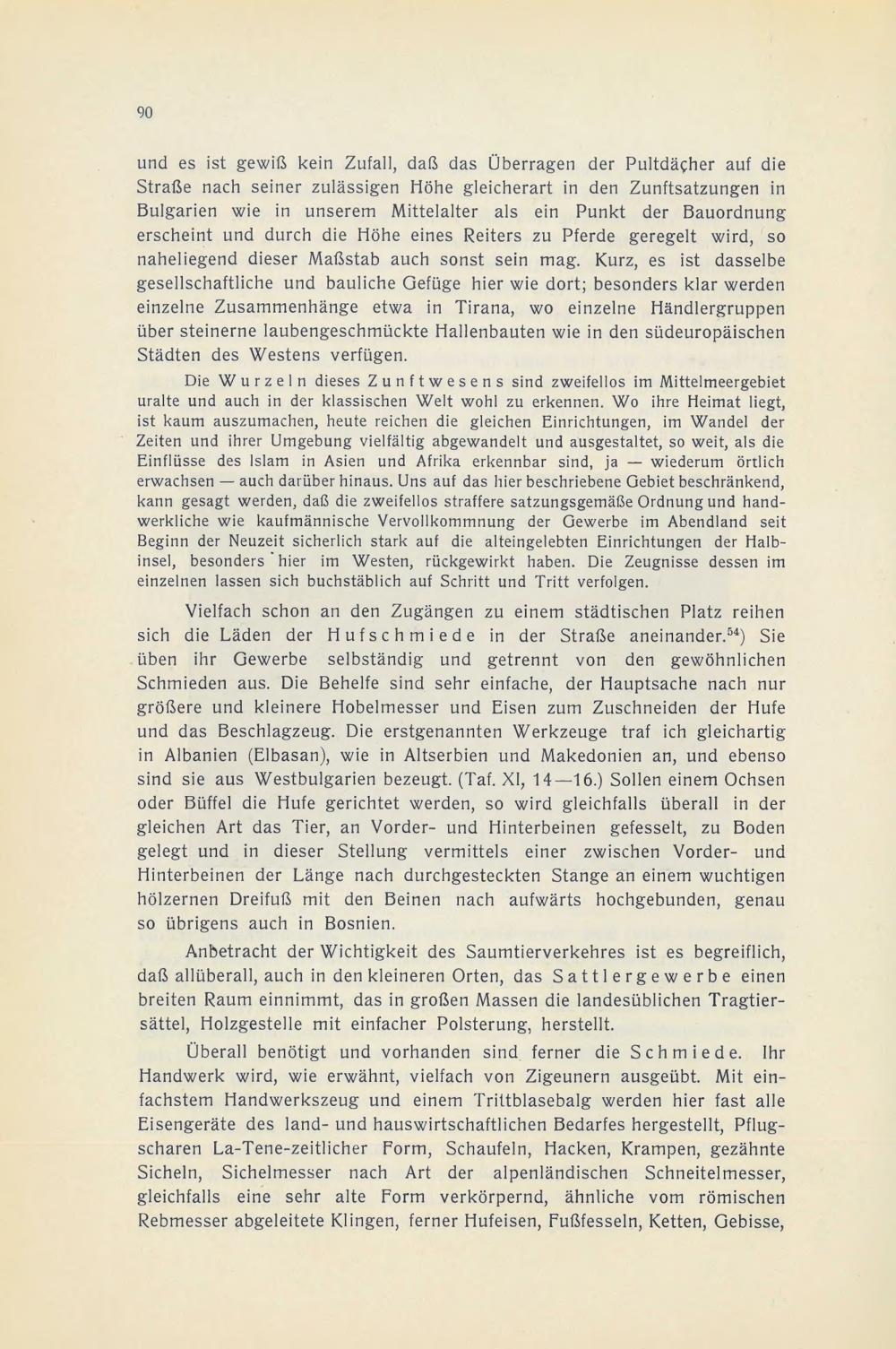 90

und es ist gewiß kein Zufall, daß das Überragen der Pultdächer auf die Straße nach seiner zulässigen Höhe gleicherart in den Zunftsatzungen in Bulgarien wie in unserem Mittelalter als ein Punkt der Bauordnung erscheint und durch die Höhe eines Reiters zu Pferde geregelt wird, so naheliegend dieser Maßstab auch sonst sein mag. Kurz, es ist dasselbe gesellschaftliche und bauliche Gefüge hier wie dort; besonders klar werden einzelne Zusammenhänge etwa in Tirana, wo einzelne Händlergruppen über steinerne laubengeschmückte Hallenbauten wie in den südeuropäischen Städten des Westens verfügen.

Die Wurzeln dieses Zunftwesens sind zweifellos im Mittelmeergebiet uralte und auch in der klassischen Welt wohl zu erkennen. Wo ihre Heimat liegt, ist kaum auszumachen, heute reichen die gleichen Einrichtungen, im Wandel der Zeiten und ihrer Umgebung vielfältig abgewandelt und ausgestaltet, so weit, als die Einflüsse des Islam in Asien und Afrika erkennbar sind, ja — wiederum örtlich erwachsen — auch darüber hinaus. Uns auf das hier beschriebene Gebiet beschränkend, kann gesagt werden, daß die zweifellos straffere satzungsgemäße Ordnung und handwerkliche wie kaufmännische Vervollkommnung der Gewerbe im Abendland seit Beginn der Neuzeit sicherlich stark auf die alteingelebten Einrichtungen der Halbinsel, besonders hier im Westen, rückgewirkt haben. Die Zeugnisse dessen im einzelnen lassen sich buchstäblich auf Schritt und Tritt verfolgen.

Vielfach schon an den Zugängen zu einem städtischen Platz reihen sich die Läden der Hufschmiede in der Straße aneinander.$^{54}$) Sie üben ihr Gewerbe selbständig und getrennt von den gewöhnlichen Schmieden aus. Die Behelfe sind sehr einfache, der Hauptsache nach nur größere und kleinere Hobelmesser und Eisen zum Zuschneiden der Hufe und das Beschlagzeug. Die erstgenannten Werkzeuge traf ich gleichartig in Albanien (Elbasan), wie in Altserbien und Makedonien an, und ebenso sind sie aus Westbulgarien bezeugt. (Taf. XI, 14—16.) Sollen einem Ochsen oder Büffel die Hufe gerichtet werden, so wird gleichfalls überall in der gleichen Art das Tier, an Vorder- und Hinterbeinen gefesselt, zu Boden gelegt und in dieser Stellung vermittels einer zwischen Vorder- und Hinterbeinen der Länge nach durchgesteckten Stange an einem wuchtigen hölzernen Dreifuß mit den Beinen nach aufwärts hochgebunden, genau so übrigens auch in Bosnien.

Anbetracht der Wichtigkeit des Saumtierverkehres ist es begreiflich, daß allüberall, auch in den kleineren Orten, das Sattlergewerbe einen breiten Raum einnimmt, das in großen Massen die landesüblichen Tragtiersättel, Holzgestelle mit einfacher Polsterung, herstellt.

Überall benötigt und vorhanden sind ferner die Schmiede. Ihr Handwerk wird, wie erwähnt, vielfach von Zigeunern ausgeübt. Mit einfachstem Handwerkszeug und einem Trittblasebalg werden hier fast alle Eisengeräte des land- und hauswirtschaftlichen Bedarfes hergestellt, Pflugscharen La-Tene-zeitlicher Form, Schaufeln, Hacken, Krampen, gezähnte Sicheln, Sichelmesser nach Art der alpenländischen Schneitelmesser, gleichfalls eine sehr alte Form verkörpernd, ähnliche vom römischen Rebmesser abgeleitete Klingen, ferner Hufeisen, Fußfesseln, Ketten, Gebisse,